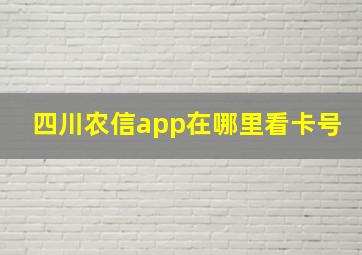 四川农信app在哪里看卡号